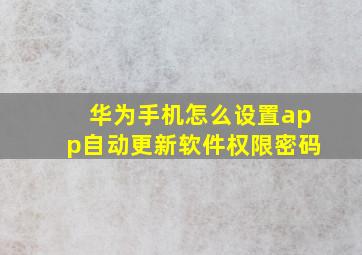 华为手机怎么设置app自动更新软件权限密码